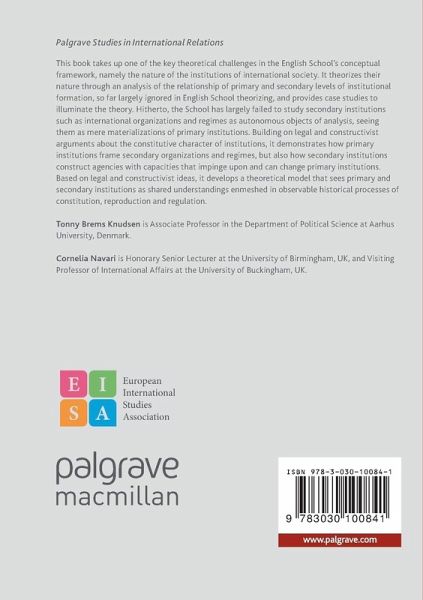 Palgrave Studies in International Relations

This book takes up one of the key theoretical challenges in the English School's conceptual framework, namely the nature of the institutions of international society. It theorizes their nature through an analysis of the relationship of primary and secondary levels of institutional formation, so far largely ignored in English School theorizing, and provides case studies to illuminate the theory. Hitherto, the School has largely failed to study secondary institutions such as international organizations and regimes as autonomous objects of analysis, seeing them as mere materializations of primary institutions. Building on legal and constructivist arguments about the constitutive character of institutions, it demonstrates how primary institutions frame secondary organizations and regimes, but also how secondary institutions construct agencies with capacities that impinge upon and can change primary institutions. Based on legal and constructivist ideas, it develops a theoretical model that sees primary and secondary institutions as shared understandings enmeshed in observable historical processes of constitution, reproduction and regulation.

Tonny Brems Knudsen is Associate Professor in the Department of Political Science at Aarhus University, Denmark.

Cornelia Navari is Honorary Senior Lecturer at the University of Birmingham, UK, and Visiting Professor of International Affairs at the University of Buckingham, UK.

E I
S A
European
International
Studies
Association

palgrave
macmillan

ISBN 978-3-030-10084-1

9 783030 100841

www.palgrave.com